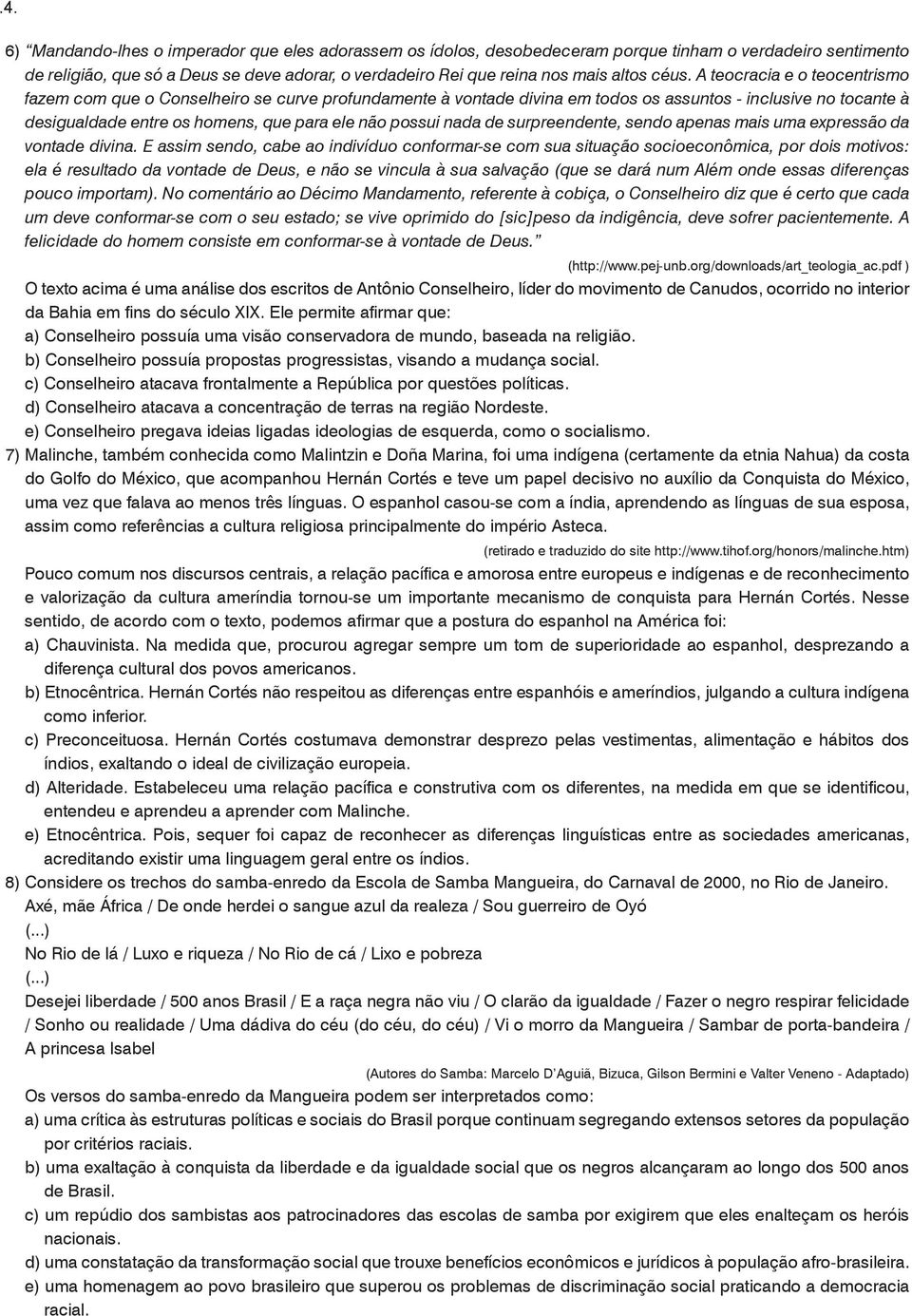 .4.

6) "Mandando-lhes o imperador que eles adorassem os ídolos, desobedeceram porque tinham o verdadeiro sentimento de religião, que só a Deus se deve adorar, o verdadeiro Rei que reina nos mais altos céus. A teocracia e o teocentrismo fazem com que o Conselheiro se curve profundamente à vontade divina em todos os assuntos - inclusive no tocante à desigualdade entre os homens, que para ele não possui nada de surpreendente, sendo apenas mais uma expressão da vontade divina. E assim sendo, cabe ao indivíduo conformar-se com sua situação socioeconômica, por dois motivos: ela é resultado da vontade de Deus, e não se vincula à sua salvação (que se dará num Além onde essas diferenças pouco importam). No comentário ao Décimo Mandamento, referente à cobiça, o Conselheiro diz que é certo que cada um deve conformar-se com o seu estado; se vive oprimido do [sic]peso da indigência, deve sofrer pacientemente. A felicidade do homem consiste em conformar-se à vontade de Deus."

(http://www.pej-unb.org/downloads/art_teologia_ac.pdf )

O texto acima é uma análise dos escritos de Antônio Conselheiro, líder do movimento de Canudos, ocorrido no interior da Bahia em fins do século XIX. Ele permite afirmar que:
a) Conselheiro possuía uma visão conservadora de mundo, baseada na religião.
b) Conselheiro possuía propostas progressistas, visando a mudança social.
c) Conselheiro atacava frontalmente a República por questões políticas.
d) Conselheiro atacava a concentração de terras na região Nordeste.
e) Conselheiro pregava ideias ligadas ideologias de esquerda, como o socialismo.

7) Malinche, também conhecida como Malintzin e Doña Marina, foi uma indígena (certamente da etnia Nahua) da costa do Golfo do México, que acompanhou Hernán Cortés e teve um papel decisivo no auxílio da Conquista do México, uma vez que falava ao menos três línguas. O espanhol casou-se com a índia, aprendendo as línguas de sua esposa, assim como referências a cultura religiosa principalmente do império Asteca.

(retirado e traduzido do site http://www.tihof.org/honors/malinche.htm)

Pouco comum nos discursos centrais, a relação pacífica e amorosa entre europeus e indígenas e de reconhecimento e valorização da cultura ameríndia tornou-se um importante mecanismo de conquista para Hernán Cortés. Nesse sentido, de acordo com o texto, podemos afirmar que a postura do espanhol na América foi:
a) Chauvinista. Na medida que, procurou agregar sempre um tom de superioridade ao espanhol, desprezando a diferença cultural dos povos americanos.
b) Etnocêntrica. Hernán Cortés não respeitou as diferenças entre espanhóis e ameríndios, julgando a cultura indígena como inferior.
c) Preconceituosa. Hernán Cortés costumava demonstrar desprezo pelas vestimentas, alimentação e hábitos dos índios, exaltando o ideal de civilização europeia.
d) Alteridade. Estabeleceu uma relação pacífica e construtiva com os diferentes, na medida em que se identificou, entendeu e aprendeu a aprender com Malinche.
e) Etnocêntrica. Pois, sequer foi capaz de reconhecer as diferenças linguísticas entre as sociedades americanas, acreditando existir uma linguagem geral entre os índios.

8) Considere os trechos do samba-enredo da Escola de Samba Mangueira, do Carnaval de 2000, no Rio de Janeiro.
Axé, mãe África / De onde herdei o sangue azul da realeza / Sou guerreiro de Oyó
(...)
No Rio de lá / Luxo e riqueza / No Rio de cá / Lixo e pobreza
(...)
Desejei liberdade / 500 anos Brasil / E a raça negra não viu / O clarão da igualdade / Fazer o negro respirar felicidade / Sonho ou realidade / Uma dádiva do céu (do céu, do céu) / Vi o morro da Mangueira / Sambar de porta-bandeira / A princesa Isabel

(Autores do Samba: Marcelo D'Aguiã, Bizuca, Gilson Bermini e Valter Veneno - Adaptado)

Os versos do samba-enredo da Mangueira podem ser interpretados como:
a) uma crítica às estruturas políticas e sociais do Brasil porque continuam segregando extensos setores da população por critérios raciais.
b) uma exaltação à conquista da liberdade e da igualdade social que os negros alcançaram ao longo dos 500 anos de Brasil.
c) um repúdio dos sambistas aos patrocinadores das escolas de samba por exigirem que eles enalteçam os heróis nacionais.
d) uma constatação da transformação social que trouxe benefícios econômicos e jurídicos à população afro-brasileira.
e) uma homenagem ao povo brasileiro que superou os problemas de discriminação social praticando a democracia racial.